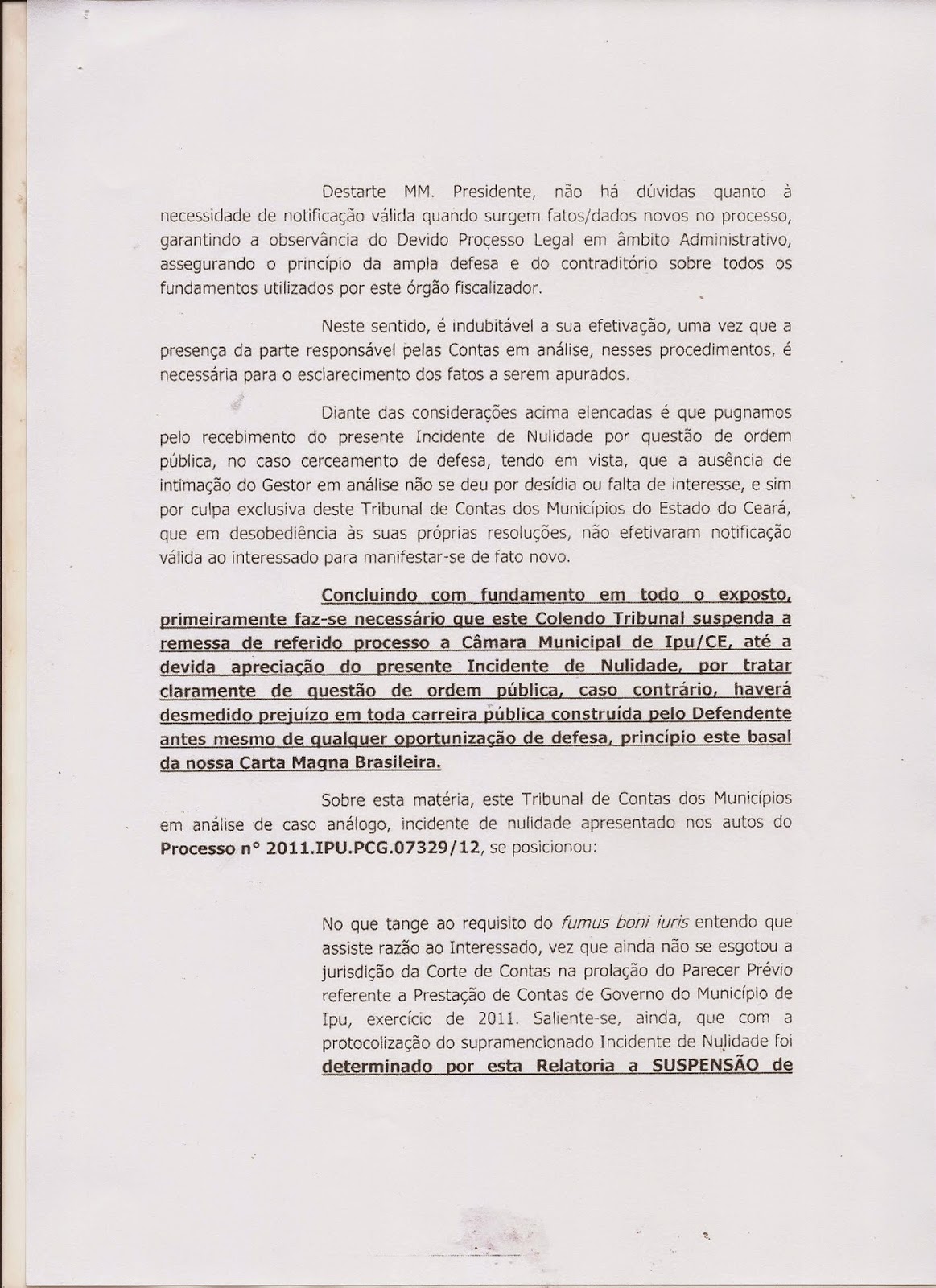 Destarte MM. Presidente, não há dúvidas quanto à necessidade de notificação válida quando surgem fatos/dados novos no processo, garantindo a observância do Devido Processo Legal em âmbito Administrativo, assegurando o princípio da ampla defesa e do contraditório sobre todos os fundamentos utilizados por este órgão fiscalizador.

Neste sentido, é indubitável a sua efetivação, uma vez que a presença da parte responsável pelas Contas em análise, nesses procedimentos, é necessária para o esclarecimento dos fatos a serem apurados.

Diante das considerações acima elencadas é que pugnamos pelo recebimento do presente Incidente de Nulidade por questão de ordem pública, no caso cerceamento de defesa, tendo em vista, que a ausência de intimação do Gestor em análise não se deu por desídia ou falta de interesse, e sim por culpa exclusiva deste Tribunal de Contas dos Municípios do Estado do Ceará, que em desobediência às suas próprias resoluções, não efetivaram notificação válida ao interessado para manifestar-se de fato novo.

Concluindo com fundamento em todo o exposto, primeiramente faz-se necessário que este Colendo Tribunal suspenda a remessa de referido processo a Câmara Municipal de Ipu/CE, até a devida apreciação do presente Incidente de Nulidade, por tratar claramente de questão de ordem pública, caso contrário, haverá desmedido prejuízo em toda carreira pública construída pelo Defendente antes mesmo de qualquer oportunização de defesa, princípio este basal da nossa Carta Magna Brasileira.

Sobre esta matéria, este Tribunal de Contas dos Municípios em análise de caso análogo, incidente de nulidade apresentado nos autos do Processo n° 2011.IPU.PCG.07329/12, se posicionou:

No que tange ao requisito do fumus boni iuris entendo que assiste razão ao Interessado, vez que ainda não se esgotou a jurisdição da Corte de Contas na prolação do Parecer Prévio referente a Prestação de Contas de Governo do Município de Ipu, exercício de 2011. Saliente-se, ainda, que com a protocolização do supramencionado Incidente de Nulidade foi determinado por esta Relatoria a SUSPENSÃO de